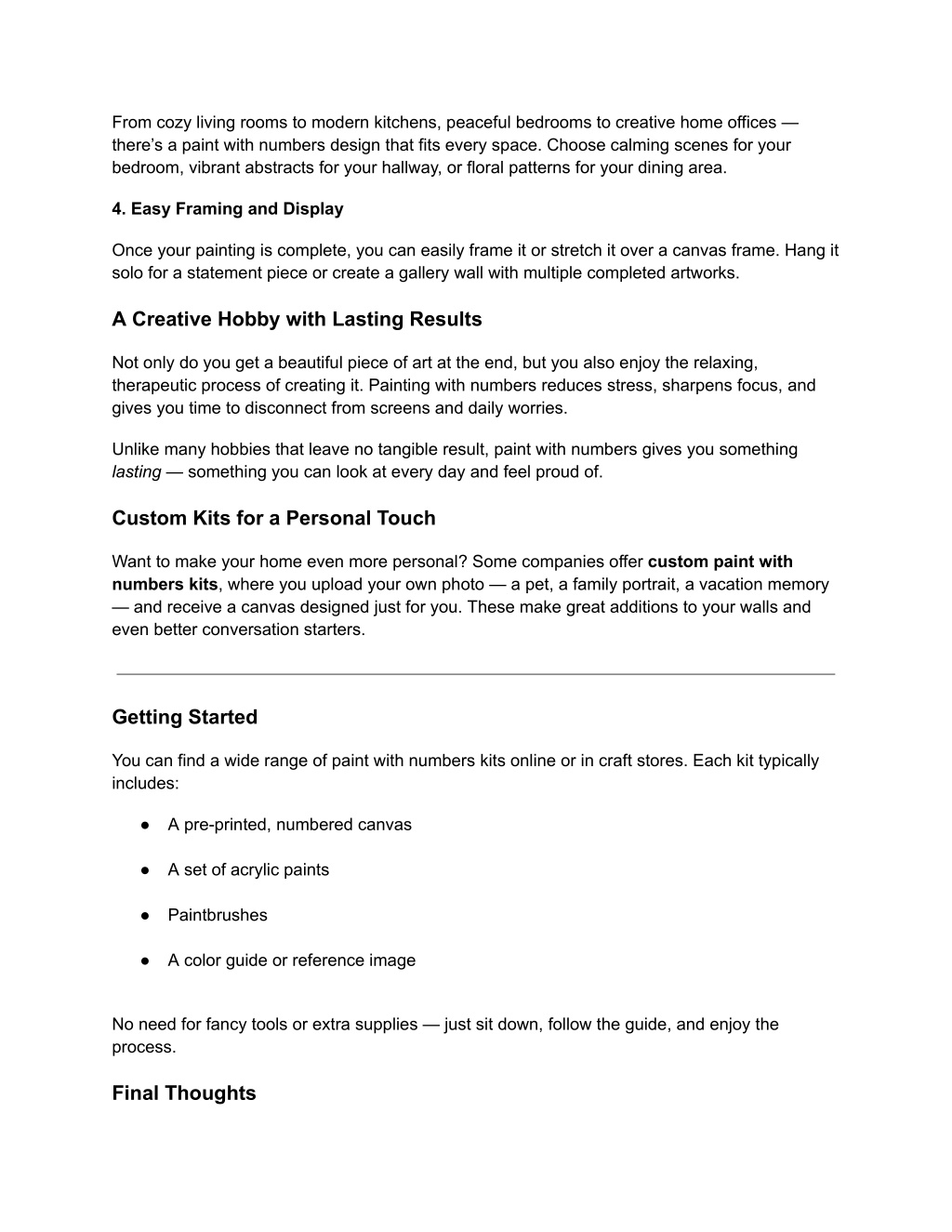 From cozy living rooms to modern kitchens, peaceful bedrooms to creative home offices — there's a paint with numbers design that fits every space. Choose calming scenes for your bedroom, vibrant abstracts for your hallway, or floral patterns for your dining area.

4. Easy Framing and Display

Once your painting is complete, you can easily frame it or stretch it over a canvas frame. Hang it solo for a statement piece or create a gallery wall with multiple completed artworks.

A Creative Hobby with Lasting Results

Not only do you get a beautiful piece of art at the end, but you also enjoy the relaxing, therapeutic process of creating it. Painting with numbers reduces stress, sharpens focus, and gives you time to disconnect from screens and daily worries.

Unlike many hobbies that leave no tangible result, paint with numbers gives you something lasting — something you can look at every day and feel proud of.

Custom Kits for a Personal Touch

Want to make your home even more personal? Some companies offer custom paint with numbers kits, where you upload your own photo — a pet, a family portrait, a vacation memory — and receive a canvas designed just for you. These make great additions to your walls and even better conversation starters.

Getting Started

You can find a wide range of paint with numbers kits online or in craft stores. Each kit typically includes:

● A pre-printed, numbered canvas

● A set of acrylic paints

● Paintbrushes

● A color guide or reference image

No need for fancy tools or extra supplies — just sit down, follow the guide, and enjoy the process.

Final Thoughts